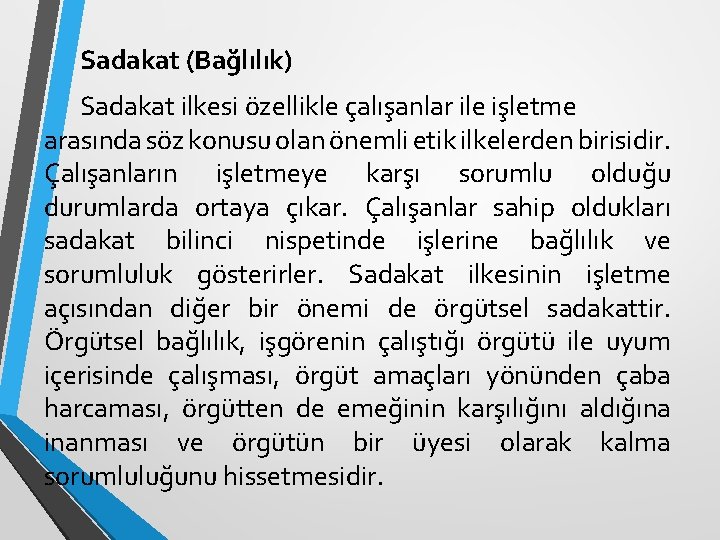 Sadakat (Bağlılık)

Sadakat ilkesi özellikle çalışanlar ile işletme arasında söz konusu olan önemli etik ilkelerden birisidir. Çalışanların işletmeye karşı sorumlu olduğu durumlarda ortaya çıkar. Çalışanlar sahip oldukları sadakat bilinci nispetinde işlerine bağlılık ve sorumluluk gösterirler. Sadakat ilkesinin işletme açısından diğer bir önemi de örgütsel sadakattir. Örgütsel bağlılık, işgörenin çalıştığı örgütü ile uyum içerisinde çalışması, örgüt amaçları yönünden çaba harcaması, örgütten de emeğinin karşılığını aldığına inanması ve örgütün bir üyesi olarak kalma sorumluluğunu hissetmesidir.